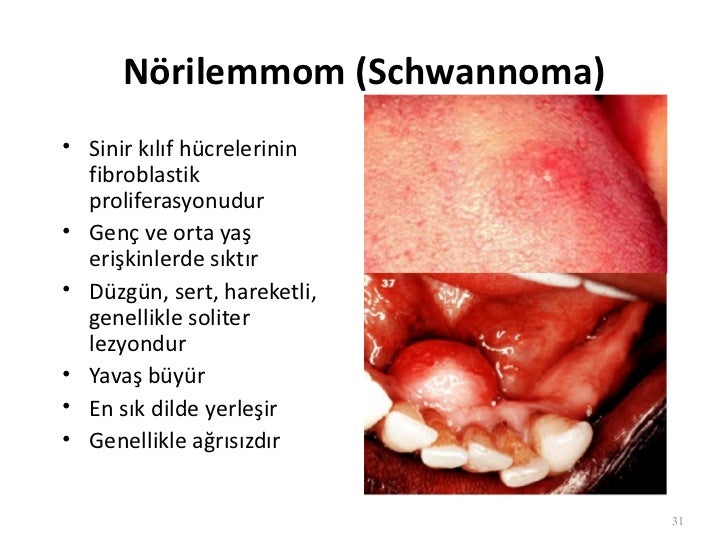 Nörilemmom (Schwannoma)

• Sinir kılıf hücrelerinin fibroblastik proliferasyonudur
• Genç ve orta yaş erişkinlerde sıktır
• Düzgün, sert, hareketli, genellikle soliter lezyondur
• Yavaş büyür
• En sık dilde yerleşir
• Genellikle ağrısızdır

37

31